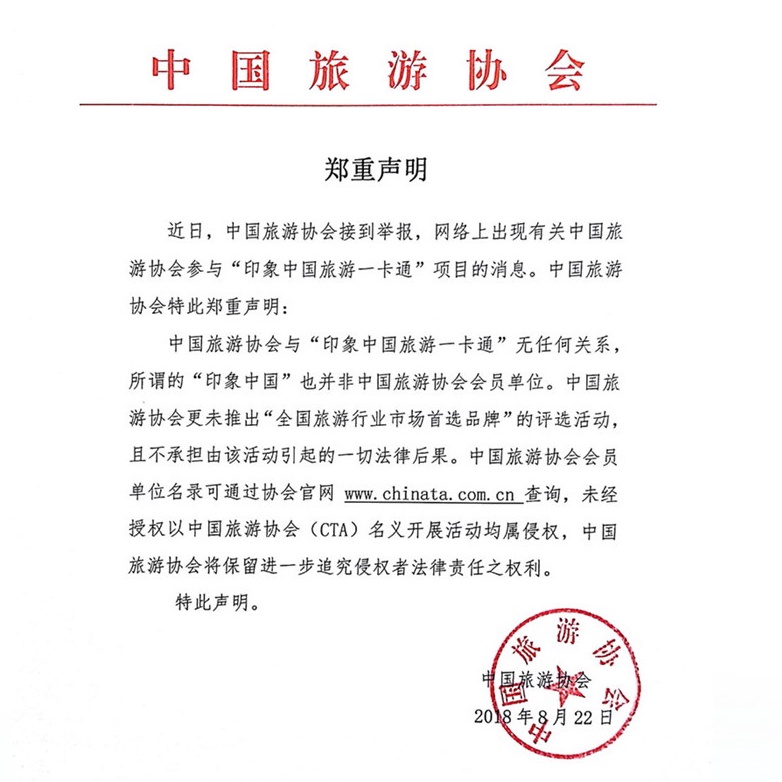 中国旅游协会

郑重声明

近日，中国旅游协会接到举报，网络上出现有关中国旅游协会参与“印象中国旅游一卡通”项目的消息。中国旅游协会特此郑重声明：

中国旅游协会与“印象中国旅游一卡通”无任何关系，所谓的“印象中国”也并非中国旅游协会会员单位。中国旅游协会更未推出“全国旅游行业市场首选品牌”的评选活动，且不承担由该活动引起的一切法律后果。中国旅游协会会员单位名录可通过协会官网 www.chinata.com.cn 查询，未经授权以中国旅游协会（CTA）名义开展活动均属侵权，中国旅游协会将保留进一步追究侵权者法律责任之权利。

特此声明。

中国旅游协会

2018年8月22日

中国旅游协会